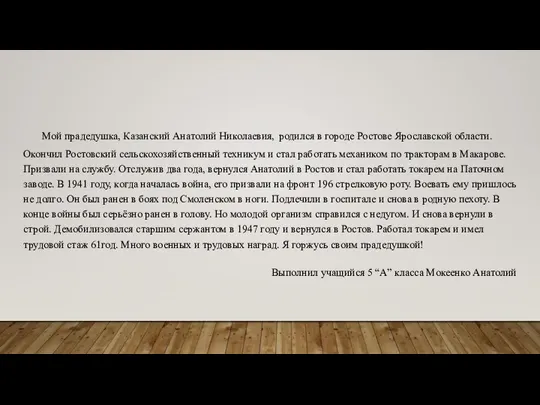 Мой прадедушка, Казанский Анатолий Николаевия, родился в городе Ростове Ярославской области. Окончил Ростовский сельскохозяйственный техникум и стал работать механиком по тракторам в Макарове. Призвали на службу. Отслужив два года, вернулся Анатолий в Ростов и стал работать токарем на Паточном заводе. В 1941 году, когда началась война, его призвали на фронт 196 стрелковую роту. Воевать ему пришлось не долго. Он был ранен в боях под Смоленском в ноги. Подлечили в госпитале и снова в родную пехоту. В конце войны был серьёзно ранен в голову. Но молодой организм справился с недугом. И снова вернули в строй. Демобилизовался старшим сержантом в 1947 году и вернулся в Ростов. Работал токарем и имел трудовой стаж 61год. Много военных и трудовых наград. Я горжусь своим прадедушкой!

Выполнил учащийся 5 “А” класса Мокеенко Анатолий